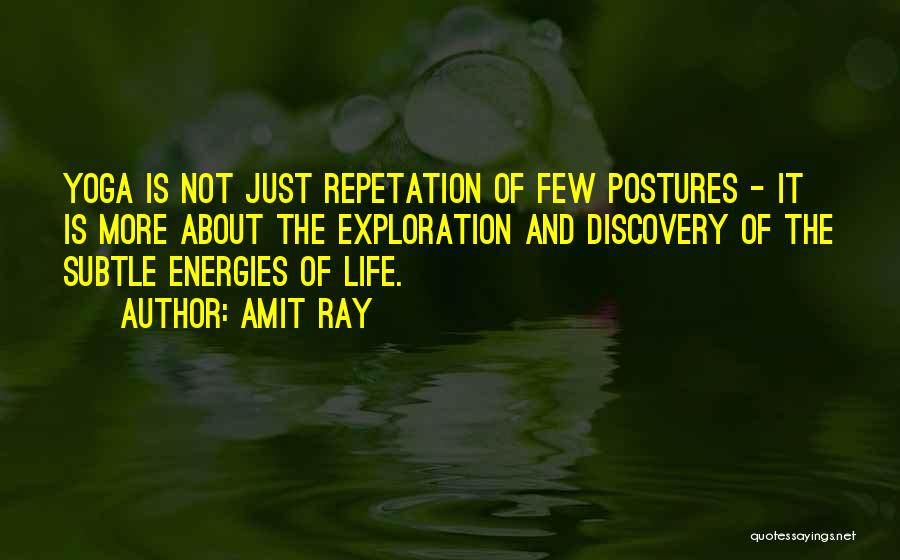 YOGA IS NOT JUST REPETATION OF FEW POSTURES - IT IS MORE ABOUT THE EXPLORATION AND DISCOVERY OF THE SUBTLE ENERGIES OF LIFE.

AUTHOR: AMIT RAY

quotessayings.net